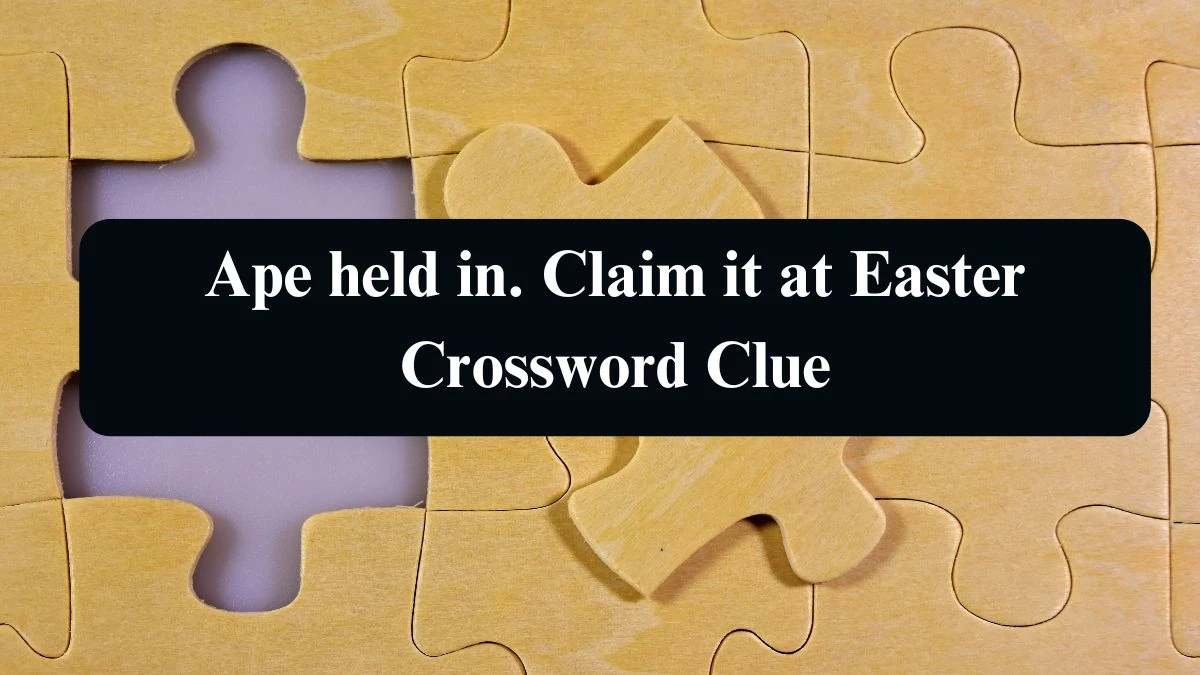 Ape held in. Claim it at Easter Crossword Clue